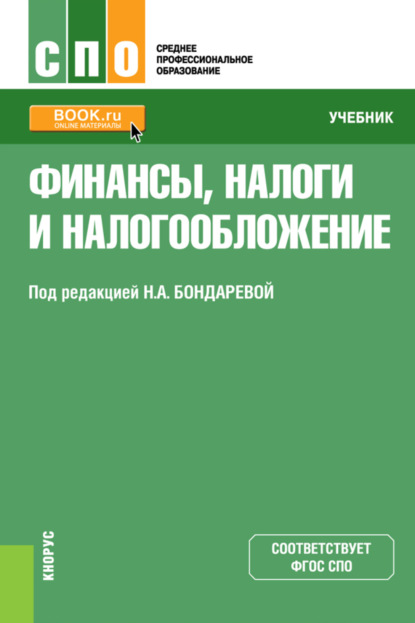 СПО
СРЕДНЕЕ ПРОФЕССИОНАЛЬНОЕ ОБРАЗОВАНИЕ

BOOK.ru
ONLINE МАТЕРИАЛЫ

УЧЕБНИК

ФИНАНСЫ, НАЛОГИ И НАЛОГООБЛОЖЕНИЕ

Под редакцией Н.А. БОНДАРЕВОЙ

КНОРУС

СООТВЕТСТВУЕТ ФГОС СПО